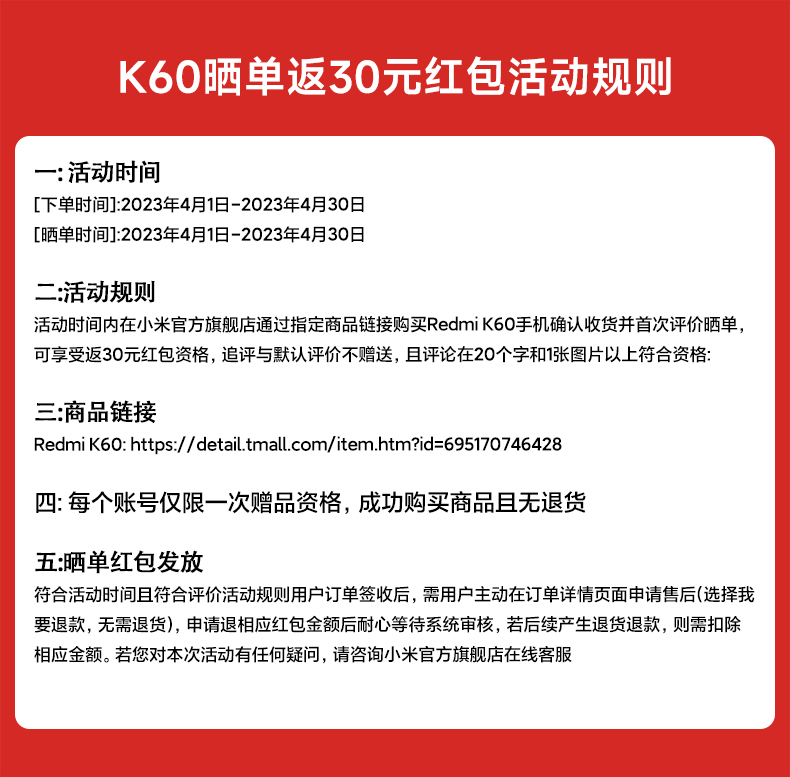 K60晒单返30元红包活动规则

一: 活动时间
[下单时间]:2023年4月1日-2023年4月30日
[晒单时间]:2023年4月1日-2023年4月30日

二:活动规则
活动时间内在小米官方旗舰店通过指定商品链接购买Redmi K60手机确认收货并首次评价晒单，可享受返30元红包资格，追评与默认评价不赠送，且评论在20个字和1张图片以上符合资格:

三:商品链接
Redmi K60: https://detail.tmall.com/item.htm?id=695170746428

四: 每个账号仅限一次赠品资格，成功购买商品且无退货

五:晒单红包发放
符合活动时间且符合评价活动规则用户订单签收后，需用户主动在订单详情页面申请售后(选择我要退款，无需退货)，申请退相应红包金额后耐心等待系统审核，若后续产生退货退款，则需扣除相应金额。若您对本次活动有任何疑问，请咨询小米官方旗舰店在线客服